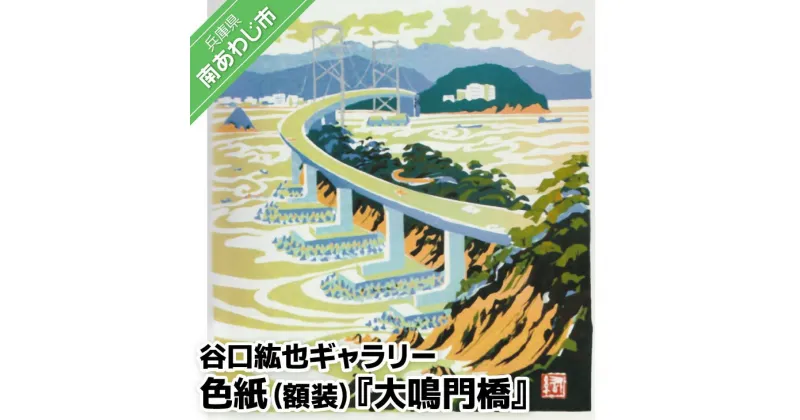 兵庫県
南あわじ市

谷口紘也ギャラリー
色紙（額装）『大鳴門橋』